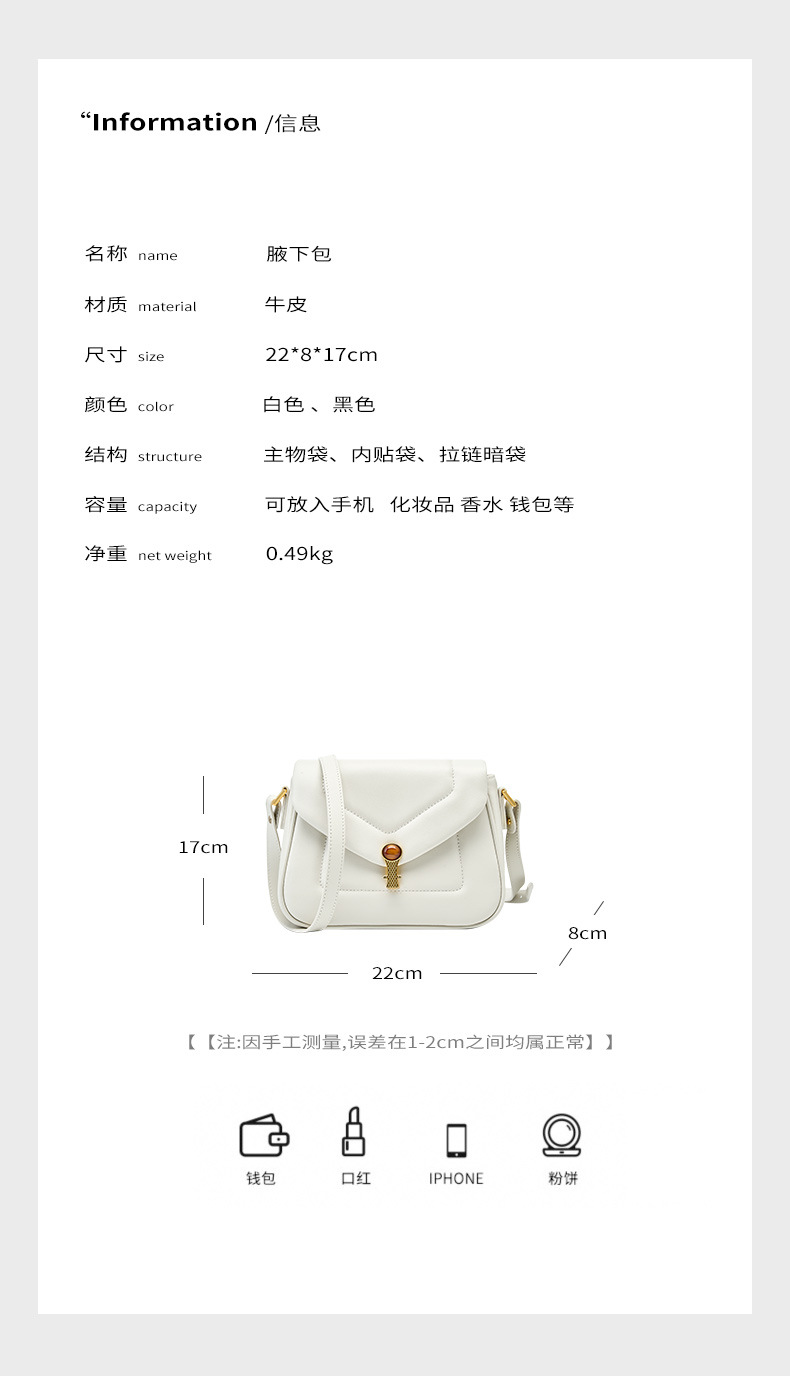 “Information /信息

名称 name 腋下包

材质 material 牛皮

尺寸 size 22*8*17cm

颜色 color 白色、黑色

结构 structure 主物袋、内贴袋、拉链暗袋

容量 capacity 可放入手机 化妆品 香水 钱包等

净重 net weight 0.49kg

17cm

8cm

22cm

【【注:因手工测量,误差在1-2cm之间均属正常】】

钱包 口红 IPHONE 粉饼